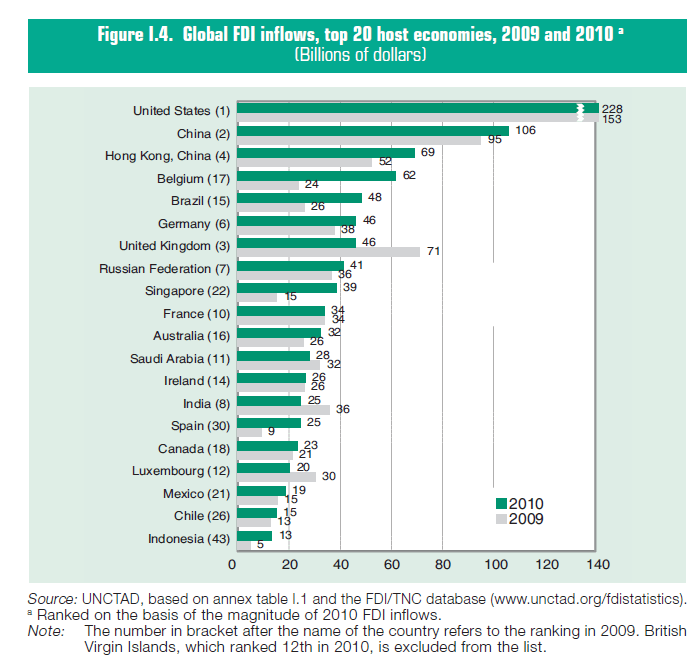 Figure I.4. Global FDI inflows, top 20 host economies, 2009 and 2010 ᵃ
(Billions of dollars)

United States (1) 228 153
China (2) 106 95
Hong Kong, China (4) 69 52
Belgium (17) 62 24
Brazil (15) 48 26
Germany (6) 46 38
United Kingdom (3) 46 71
Russian Federation (7) 41 36
Singapore (22) 39 15
France (10) 34 34
Australia (16) 32 26
Saudi Arabia (11) 28 32
Ireland (14) 26 26
India (8) 25 36
Spain (30) 25 9
Canada (18) 23 21
Luxembourg (12) 20 30
Mexico (21) 19 15
Chile (26) 15 13
Indonesia (43) 13 5

2010
2009

0 20 40 60 80 100 120 140

Source: UNCTAD, based on annex table I.1 and the FDI/TNC database (www.unctad.org/fdistatistics).
ᵃ Ranked on the basis of the magnitude of 2010 FDI inflows.
Note: The number in bracket after the name of the country refers to the ranking in 2009. British Virgin Islands, which ranked 12th in 2010, is excluded from the list.